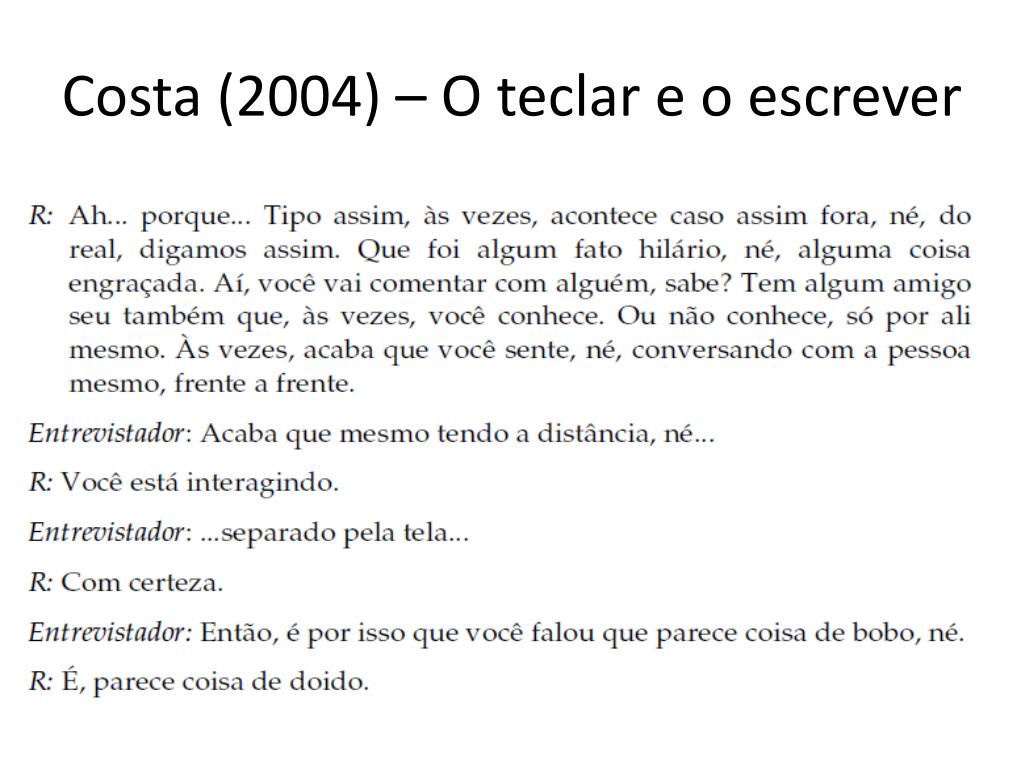 Costa (2004) – O teclar e o escrever

R: Ah... porque... Tipo assim, às vezes, acontece caso assim fora, né, do real, digamos assim. Que foi algum fato hilário, né, alguma coisa engraçada. Aí, você vai comentar com alguém, sabe? Tem algum amigo seu também que, às vezes, você conhece. Ou não conhece, só por ali mesmo. Às vezes, acaba que você sente, né, conversando com a pessoa mesmo, frente a frente.

Entrevistador: Acaba que mesmo tendo a distância, né...

R: Você está interagindo.

Entrevistador: ...separado pela tela...

R: Com certeza.

Entrevistador: Então, é por isso que você falou que parece coisa de bobo, né.

R: É, parece coisa de doido.